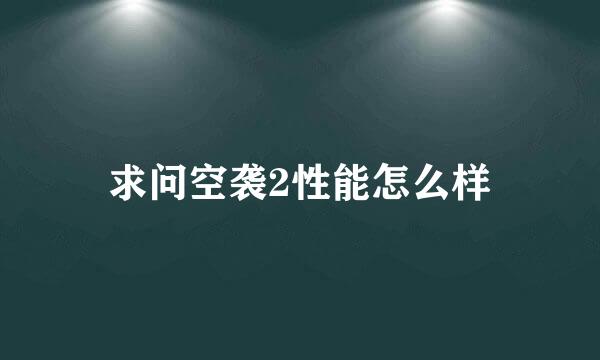 求问空袭2性能怎么样